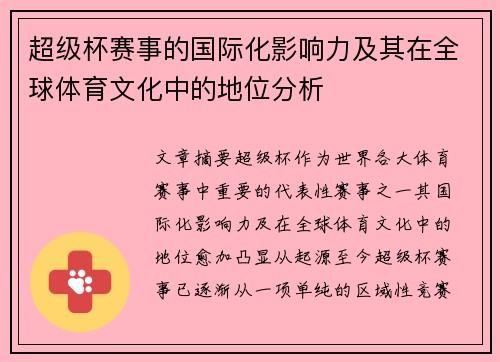 超级杯赛事的国际化影响力及其在全球体育文化中的地位分析

文章摘要超级杯作为世界各大体育赛事中重要的代表性赛事之一其国际化影响力及在全球体育文化中的地位愈加凸显从起源至今超级杯赛事已逐渐从一项单纯的区域性竞赛